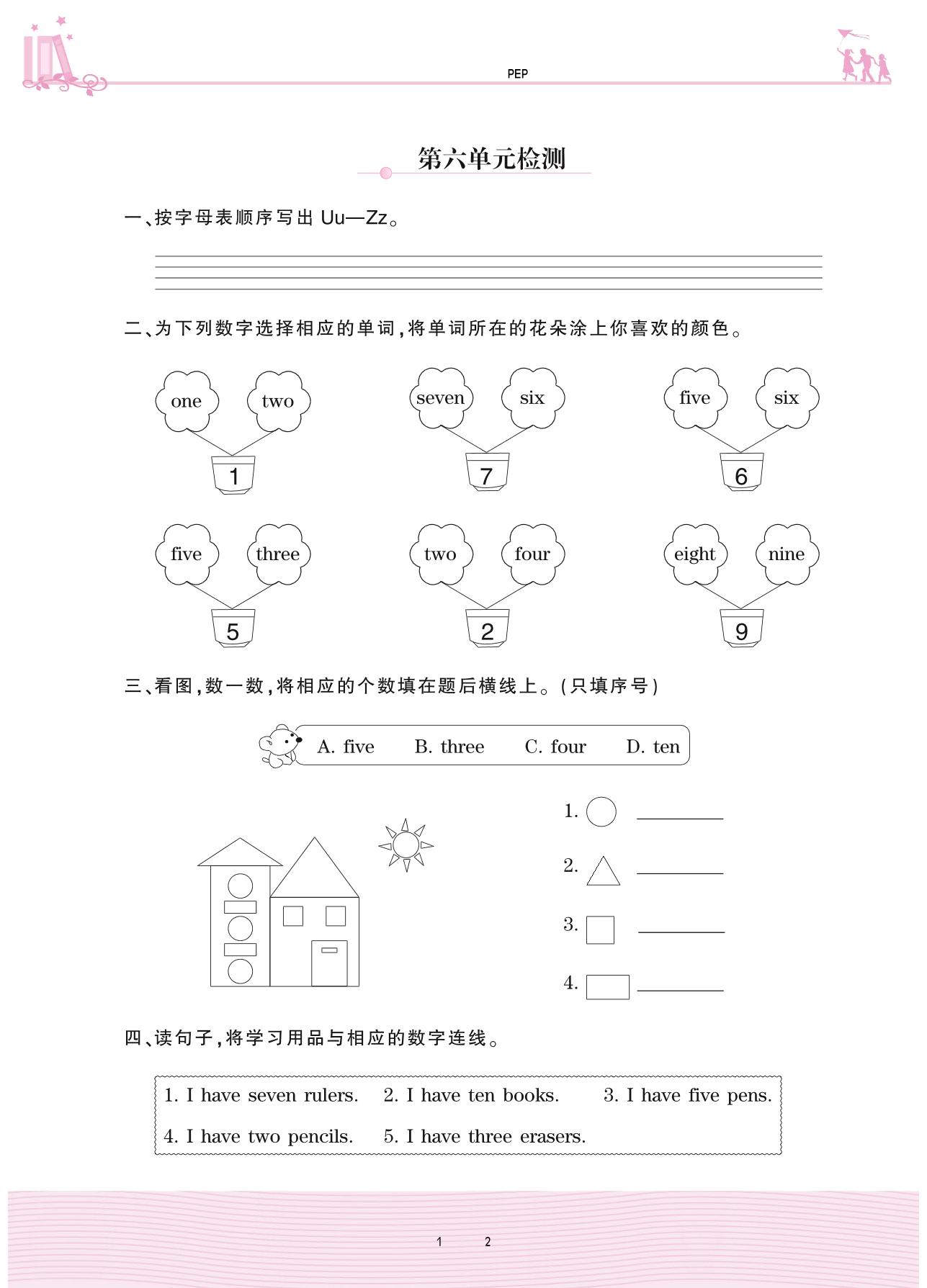 PEP

第六单元检测

一、按字母表顺序写出 Uu—Zz。

二、为下列数字选择相应的单词，将单词所在的花朵涂上你喜欢的颜色。

one two
1

seven six
7

five six
6

five three
5

two four
2

eight nine
9

三、看图，数一数，将相应的个数填在题后横线上。（只填序号）

A. five B. three C. four D. ten

1. ________

2. ________

3. ________

4. ________

四、读句子，将学习用品与相应的数字连线。

1. I have seven rulers. 2. I have ten books. 3. I have five pens.
4. I have two pencils. 5. I have three erasers.

1 2